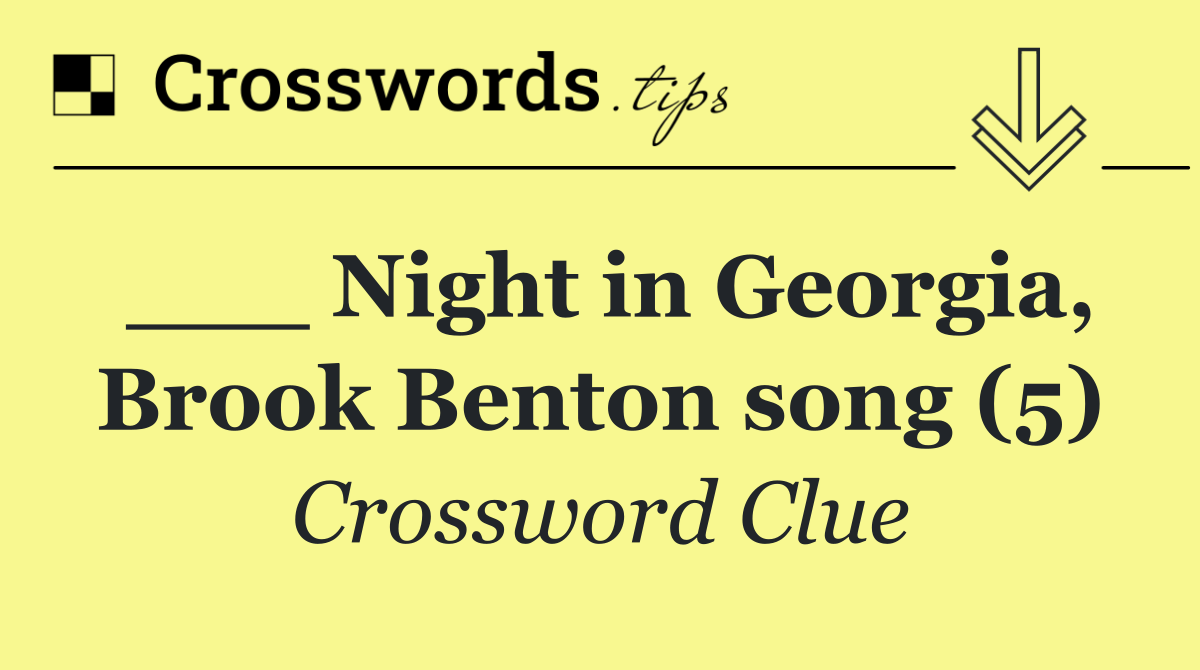 Crosswords.tips

___ Night in Georgia, Brook Benton song (5)

Crossword Clue